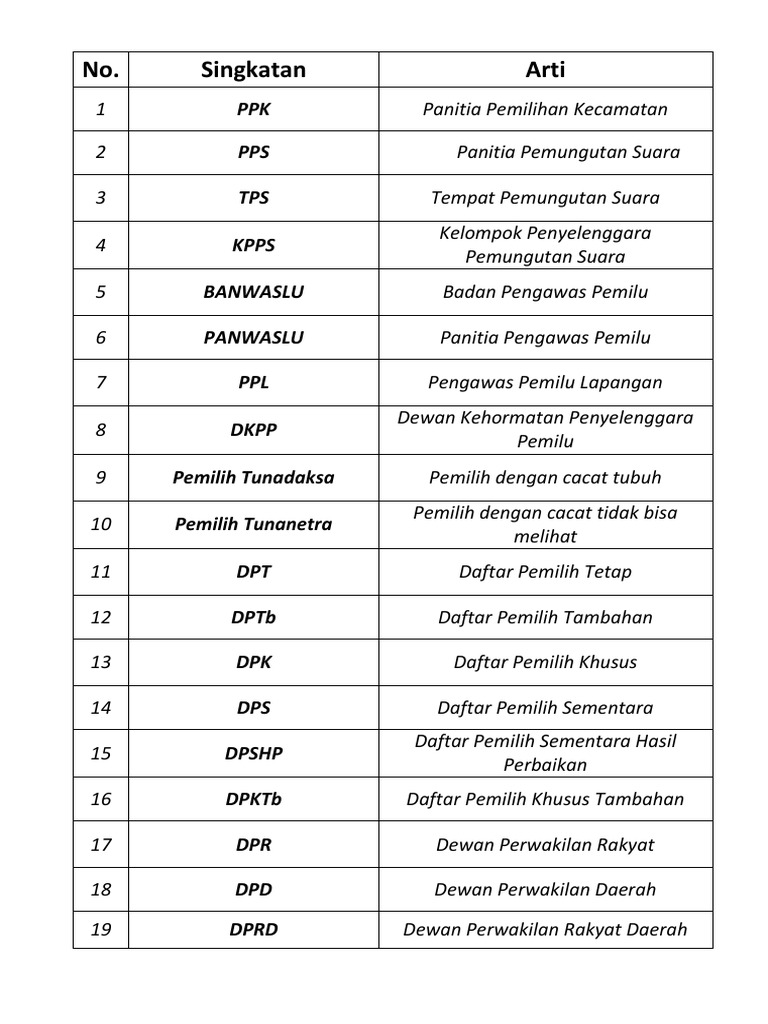 | No. | Singkatan | Arti |
|---|---|---|
| 1 | PPK | Panitia Pemilihan Kecamatan |
| 2 | PPS | Panitia Pemungutan Suara |
| 3 | TPS | Tempat Pemungutan Suara |
| 4 | KPPS | Kelompok Penyelenggara Pemungutan Suara |
| 5 | BANWASLU | Badan Pengawas Pemilu |
| 6 | PANWASLU | Panitia Pengawas Pemilu |
| 7 | PPL | Pengawas Pemilu Lapangan |
| 8 | DKPP | Dewan Kehormatan Penyelenggara Pemilu |
| 9 | Pemilih Tunadaksa | Pemilih dengan cacat tubuh |
| 10 | Pemilih Tunanetra | Pemilih dengan cacat tidak bisa melihat |
| 11 | DPT | Daftar Pemilih Tetap |
| 12 | DPTb | Daftar Pemilih Tambahan |
| 13 | DPK | Daftar Pemilih Khusus |
| 14 | DPS | Daftar Pemilih Sementara |
| 15 | DPSHP | Daftar Pemilih Sementara Hasil Perbaikan |
| 16 | DPKTb | Daftar Pemilih Khusus Tambahan |
| 17 | DPR | Dewan Perwakilan Rakyat |
| 18 | DPD | Dewan Perwakilan Daerah |
| 19 | DPRD | Dewan Perwakilan Rakyat Daerah |